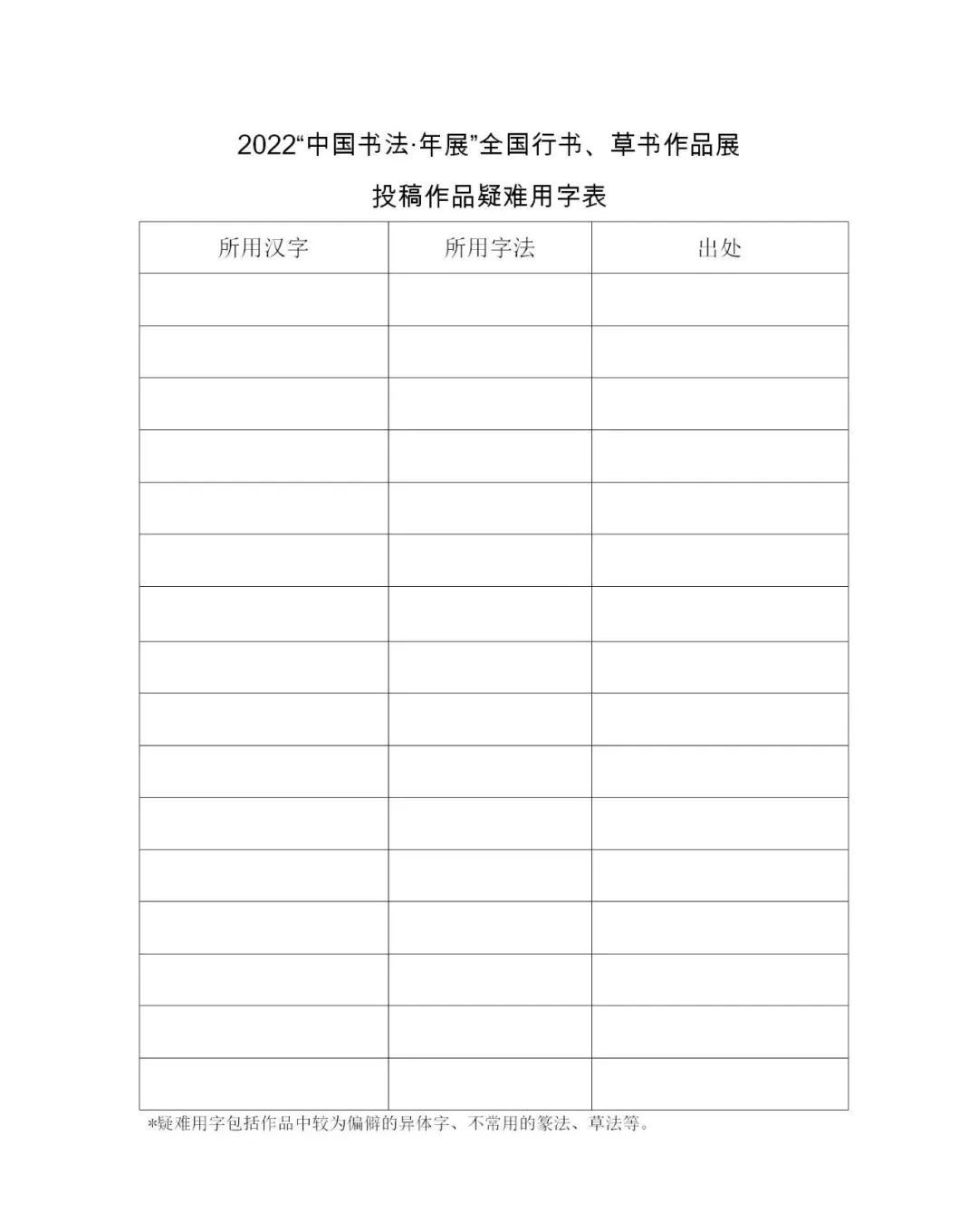 2022“中国书法·年展”全国行书、草书作品展

投稿作品疑难用字表

| 所用汉字 | 所用字法 | 出处 |
|---|---|---|
| | | |
| | | |
| | | |
| | | |
| | | |
| | | |
| | | |
| | | |
| | | |
| | | |
| | | |
| | | |
| | | |
| | | |
| | | |
| | | |

*疑难用字包括作品中较为偏僻的异体字、不常用的篆法、草法等。